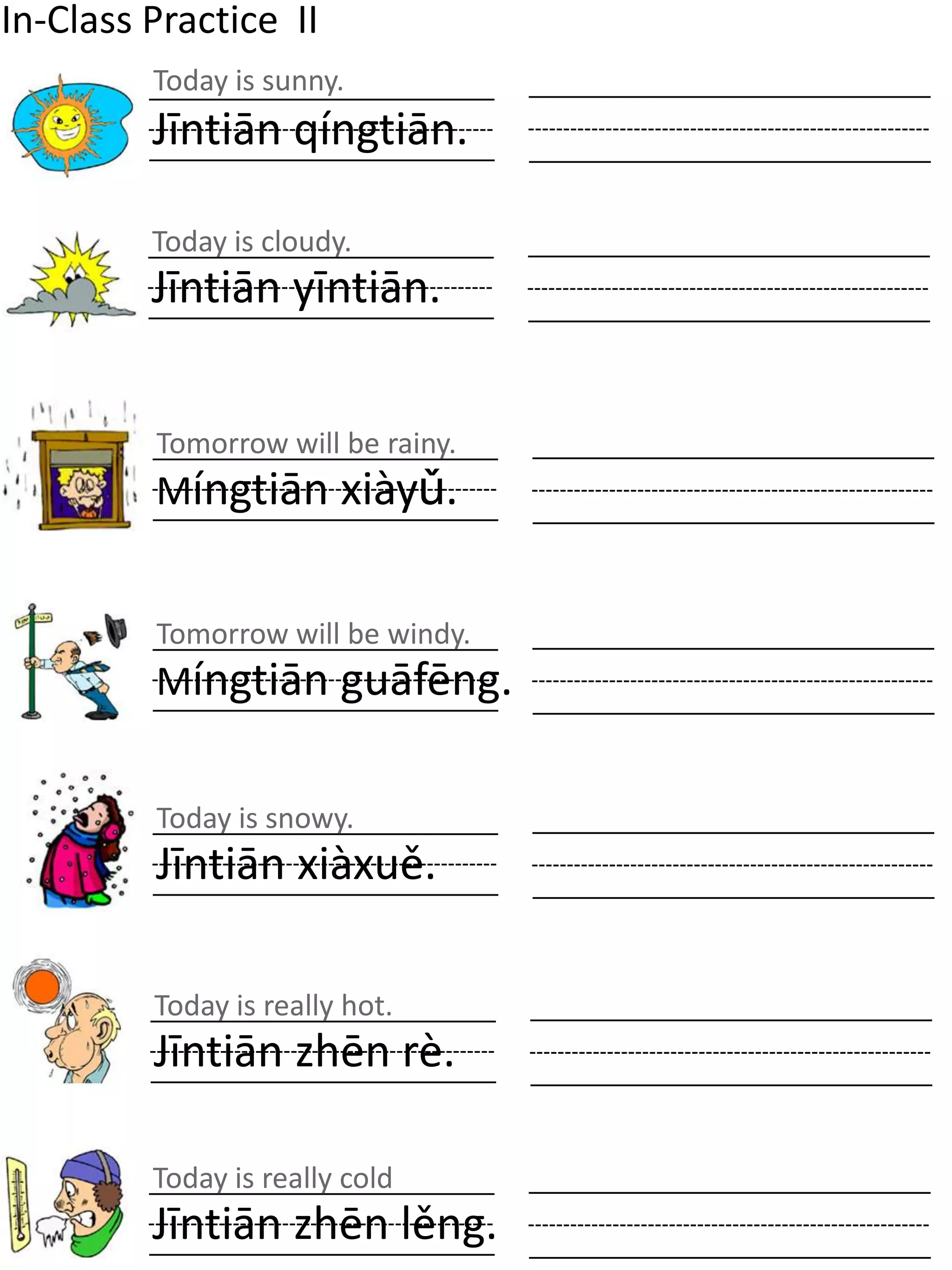 In-Class Practice II

Today is sunny.
Jīntiān qíngtiān.

Today is cloudy.
Jīntiān yīntiān.

Tomorrow will be rainy.
Míngtiān xiàyǔ.

Tomorrow will be windy.
Míngtiān guāfēng.

Today is snowy.
Jīntiān xiàxuě.

Today is really hot.
Jīntiān zhēn rè.

Today is really cold
Jīntiān zhēn lěng.